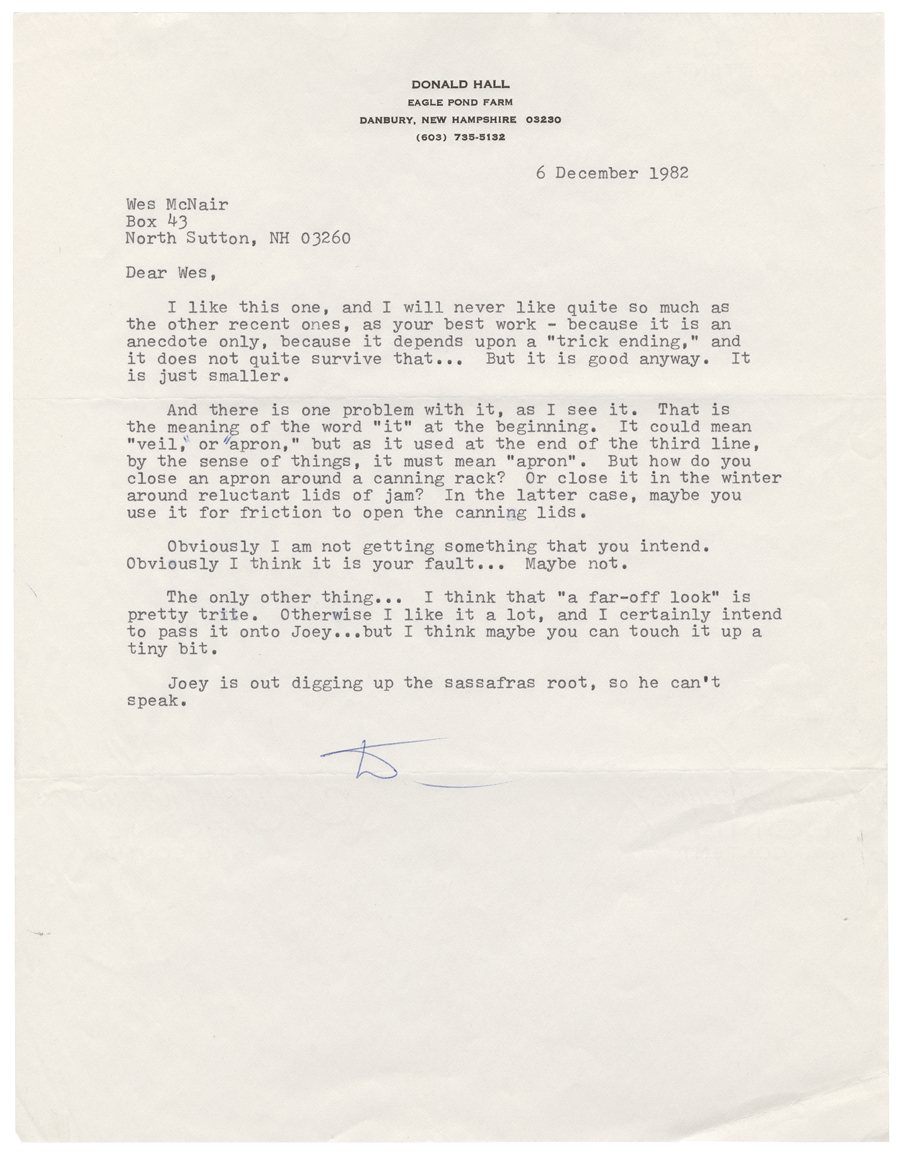 DONALD HALL
EAGLE POND FARM
DANBURY, NEW HAMPSHIRE 03230
(603) 735-5132

6 December 1982

Wes McNair
Box 43
North Sutton, NH 03260

Dear Wes,

I like this one, and I will never like quite so much as the other recent ones, as your best work - because it is an anecdote only, because it depends upon a "trick ending," and it does not quite survive that... But it is good anyway. It is just smaller.

And there is one problem with it, as I see it. That is the meaning of the word "it" at the beginning. It could mean "veil," or "apron," but as it used at the end of the third line, by the sense of things, it must mean "apron". But how do you close an apron around a canning rack? Or close it in the winter around reluctant lids of jam? In the latter case, maybe you use it for friction to open the canning lids.

Obviously I am not getting something that you intend. Obviously I think it is your fault... Maybe not.

The only other thing... I think that "a far-off look" is pretty trite. Otherwise I like it a lot, and I certainly intend to pass it onto Joey...but I think maybe you can touch it up a tiny bit.

Joey is out digging up the sassafras root, so he can't speak.

D